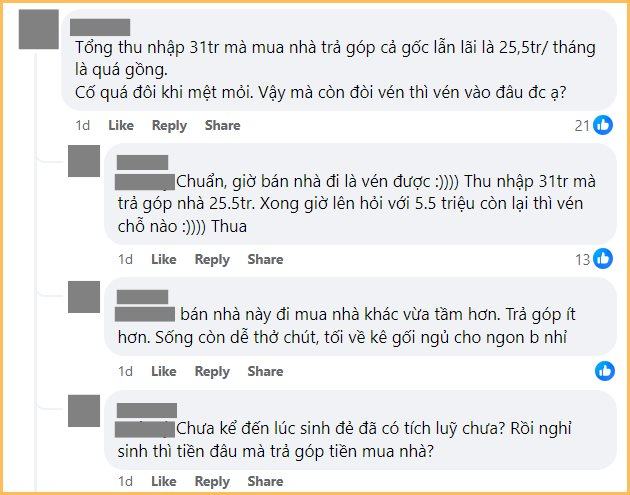 Tổng thu nhập 31tr mà mua nhà trả góp cả gốc lẫn lãi là 25,5tr/ tháng là quá gồng.
Cố quá đôi khi mệt mỏi. Vậy mà còn đòi vén thì vén vào đâu đc ạ?

1d Like Reply Share 21

Chuẩn, giờ bán nhà đi là vén được :)))) Thu nhập 31tr mà trả góp nhà 25.5tr. Xong giờ lên hỏi với 5.5 triệu còn lại thì vén chỗ nào :)))) Thua

1d Like Reply Share 13

bán nhà này đi mua nhà khác vừa tầm hơn. Trả góp ít hơn. Sống còn dễ thở chút, tối về kê gối ngủ cho ngon b nhỉ

1d Like Reply Share

Chưa kể đến lúc sinh đẻ đã có tích luỹ chưa? Rồi nghỉ sinh thì tiền đâu mà trả góp tiền mua nhà?

1d Like Reply Share